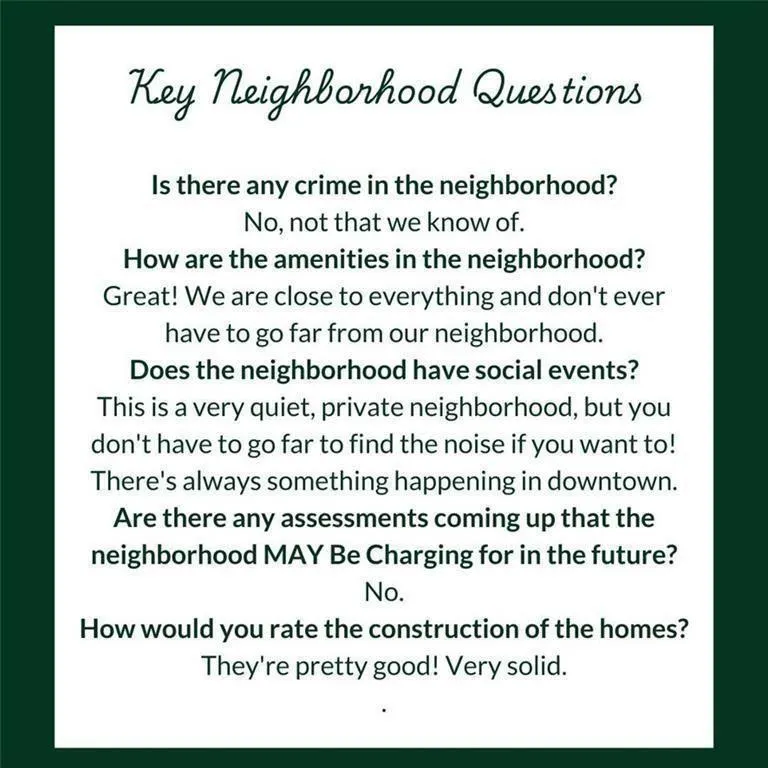 Key Neighborhood Questions

Is there any crime in the neighborhood?

No, not that we know of.

How are the amenities in the neighborhood?

Great! We are close to everything and don't ever have to go far from our neighborhood.

Does the neighborhood have social events?

This is a very quiet, private neighborhood, but you don't have to go far to find the noise if you want to! There's always something happening in downtown.

Are there any assessments coming up that the neighborhood MAY Be Charging for in the future?

No.

How would you rate the construction of the homes?

They're pretty good! Very solid.

.